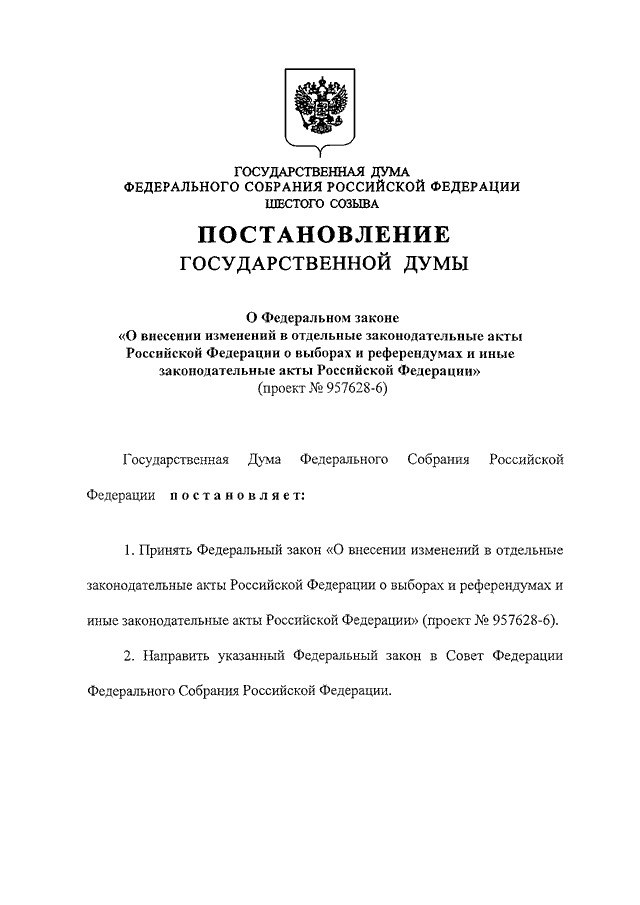 ГОСУДАРСТВЕННАЯ ДУМА
ФЕДЕРАЛЬНОГО СОБРАНИЯ РОССИЙСКОЙ ФЕДЕРАЦИИ
ШЕСТОГО СОЗЫВА

ПОСТАНОВЛЕНИЕ
ГОСУДАРСТВЕННОЙ ДУМЫ

О Федеральном законе
«О внесении изменений в отдельные законодательные акты Российской Федерации о выборах и референдумах и иные законодательные акты Российской Федерации»
(проект № 957628-6)

Государственная Дума Федерального Собрания Российской Федерации постановляет:

1. Принять Федеральный закон «О внесении изменений в отдельные законодательные акты Российской Федерации о выборах и референдумах и иные законодательные акты Российской Федерации» (проект № 957628-6).

2. Направить указанный Федеральный закон в Совет Федерации Федерального Собрания Российской Федерации.